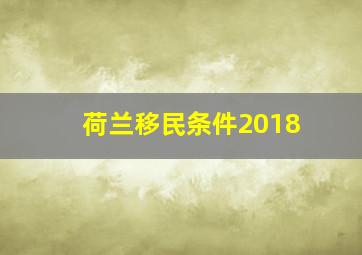 荷兰移民条件2018